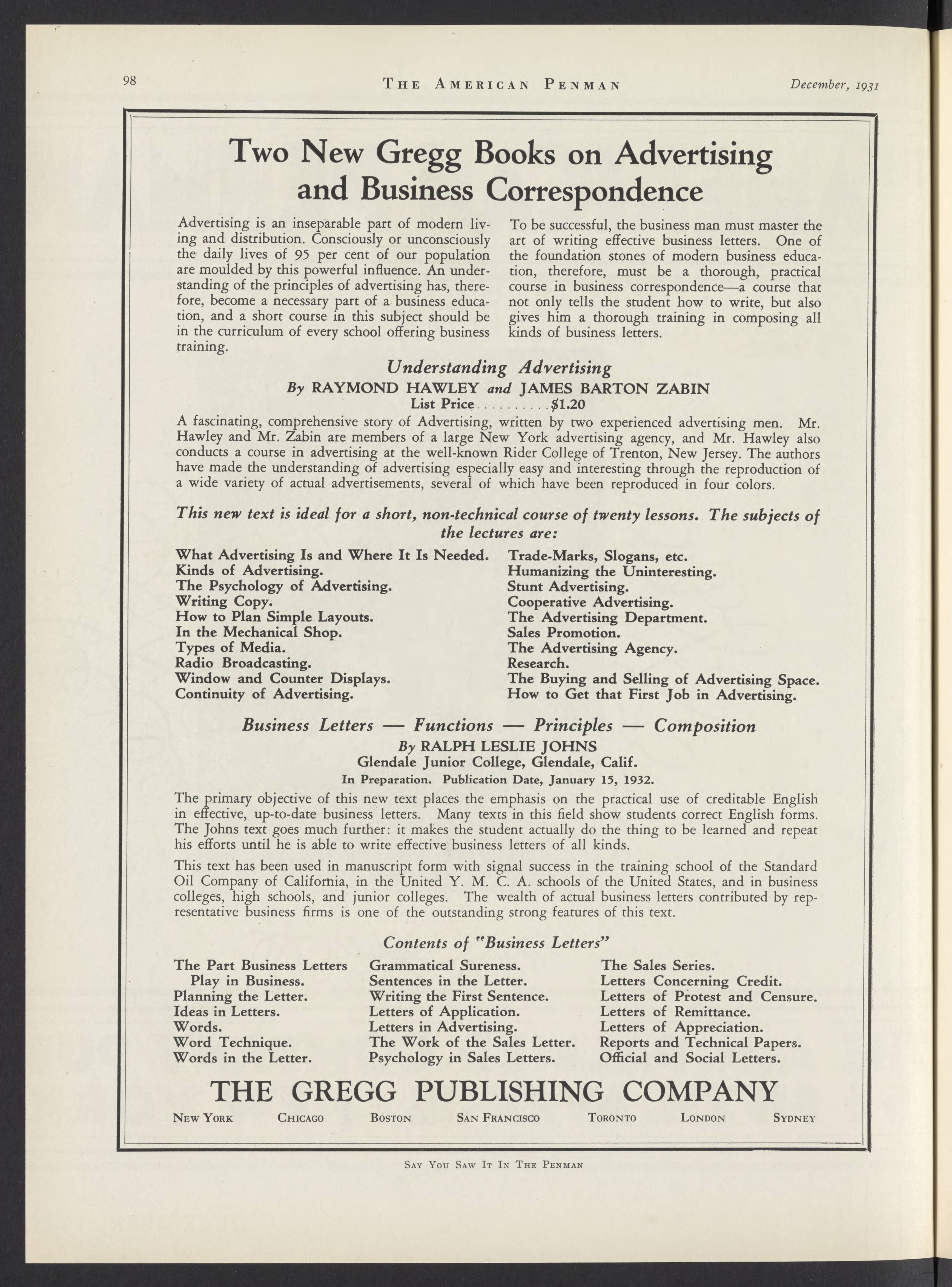 98 THE AMERICAN PENMAN December, 1931

Two New Gregg Books on Advertising and Business Correspondence

Advertising is an inseparable part of modern living and distribution. Consciously or unconsciously the daily lives of 95 per cent of our population are moulded by this powerful influence. An understanding of the principles of advertising has, therefore, become a necessary part of a business education, and a short course in this subject should be in the curriculum of every school offering business training.

To be successful, the business man must master the art of writing effective business letters. One of the foundation stones of modern business education, therefore, must be a thorough, practical course in business correspondence—a course that not only tells the student how to write, but also gives him a thorough training in composing all kinds of business letters.

Understanding Advertising
By RAYMOND HAWLEY and JAMES BARTON ZABIN
List Price..........$1.20

A fascinating, comprehensive story of Advertising, written by two experienced advertising men. Mr. Hawley and Mr. Zabin are members of a large New York advertising agency, and Mr. Hawley also conducts a course in advertising at the well-known Rider College of Trenton, New Jersey. The authors have made the understanding of advertising especially easy and interesting through the reproduction of a wide variety of actual advertisements, several of which have been reproduced in four colors.

This new text is ideal for a short, non-technical course of twenty lessons. The subjects of the lectures are:

What Advertising Is and Where It Is Needed.
Kinds of Advertising.
The Psychology of Advertising.
Writing Copy.
How to Plan Simple Layouts.
In the Mechanical Shop.
Types of Media.
Radio Broadcasting.
Window and Counter Displays.
Continuity of Advertising.

Trade-Marks, Slogans, etc.
Humanizing the Uninteresting.
Stunt Advertising.
Cooperative Advertising.
The Advertising Department.
Sales Promotion.
The Advertising Agency.
Research.
The Buying and Selling of Advertising Space.
How to Get that First Job in Advertising.

Business Letters — Functions — Principles — Composition
By RALPH LESLIE JOHNS
Glendale Junior College, Glendale, Calif.
In Preparation. Publication Date, January 15, 1932.

The primary objective of this new text places the emphasis on the practical use of creditable English in effective, up-to-date business letters. Many texts in this field show students correct English forms. The Johns text goes much further: it makes the student actually do the thing to be learned and repeat his efforts until he is able to write effective business letters of all kinds.

This text has been used in manuscript form with signal success in the training school of the Standard Oil Company of California, in the United Y. M. C. A. schools of the United States, and in business colleges, high schools, and junior colleges. The wealth of actual business letters contributed by representative business firms is one of the outstanding strong features of this text.

Contents of "Business Letters"

The Part Business Letters Play in Business.
Planning the Letter.
Ideas in Letters.
Words.
Word Technique.
Words in the Letter.

Grammatical Sureness.
Sentences in the Letter.
Writing the First Sentence.
Letters of Application.
Letters in Advertising.
The Work of the Sales Letter.
Psychology in Sales Letters.

The Sales Series.
Letters Concerning Credit.
Letters of Protest and Censure.
Letters of Remittance.
Letters of Appreciation.
Reports and Technical Papers.
Official and Social Letters.

THE GREGG PUBLISHING COMPANY
NEW YORK CHICAGO BOSTON SAN FRANCISCO TORONTO LONDON SYDNEY

SAY YOU SAW IT IN THE PENMAN